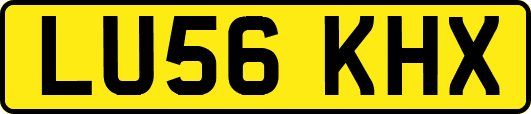 LU56 KHX